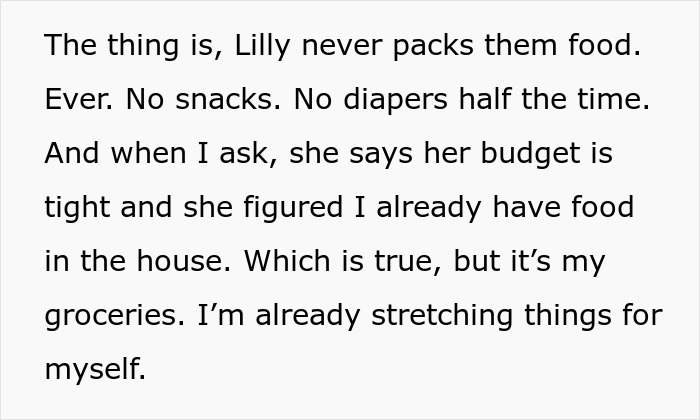 The thing is, Lilly never packs them food. Ever. No snacks. No diapers half the time. And when I ask, she says her budget is tight and she figured I already have food in the house. Which is true, but it’s my groceries. I’m already stretching things for myself.